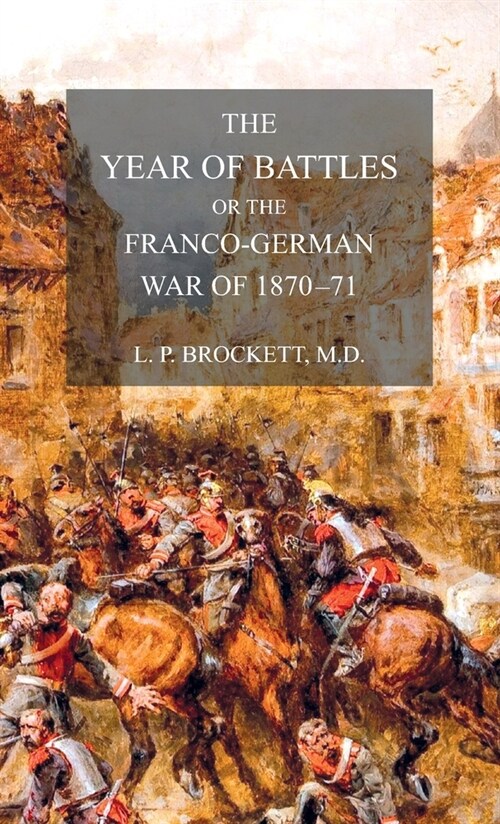 THE
YEAR OF BATTLES
OR THE
FRANCO-GERMAN
WAR OF 1870–71

L. P. BROCKETT, M.D.